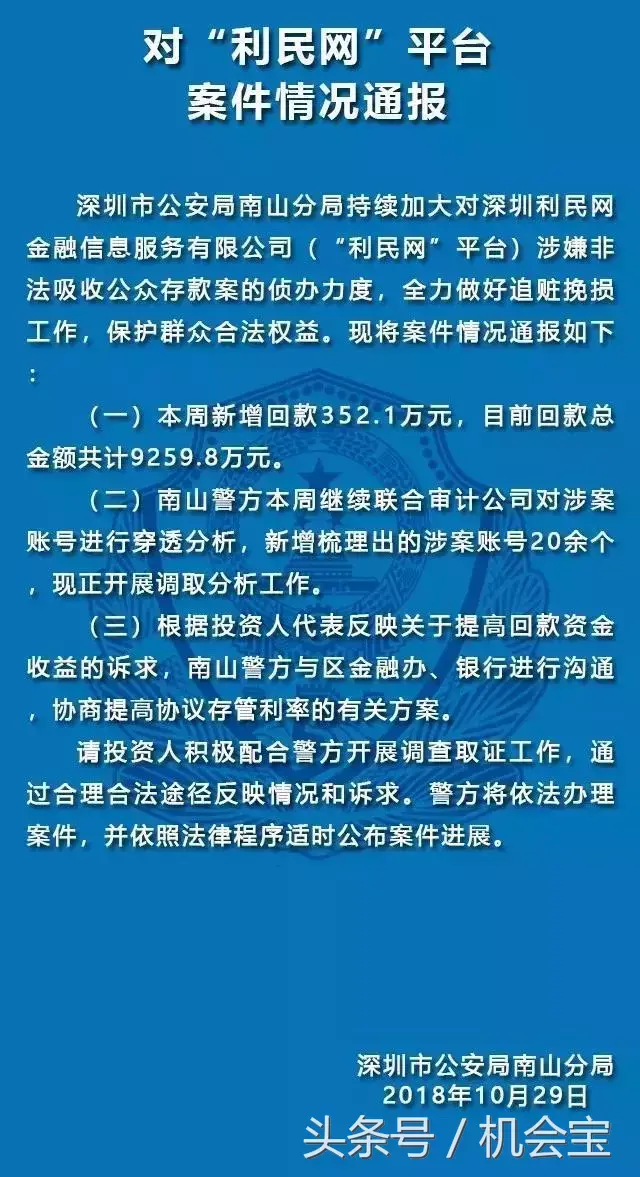 对“利民网”平台
案件情况通报

深圳市公安局南山分局持续加大对深圳利民网金融信息服务有限公司（“利民网”平台）涉嫌非法吸收公众存款案的侦办力度，全力做好追赃挽损工作，保护群众合法权益。现将案件情况通报如下：

（一）本周新增回款352.1万元，目前回款总金额共计9259.8万元。

（二）南山警方本周继续联合审计公司对涉案账号进行穿透分析，新增梳理出的涉案账号20余个，现正开展调取分析工作。

（三）根据投资人代表反映关于提高回款资金收益的诉求，南山警方与区金融办、银行进行沟通，协商提高协议存管利率的有关方案。

请投资人积极配合警方开展调查取证工作，通过合理合法途径反映情况和诉求。警方将依法办理案件，并依照法律程序适时公布案件进展。

深圳市公安局南山分局
2018年10月29日

头条号 / 机会宝